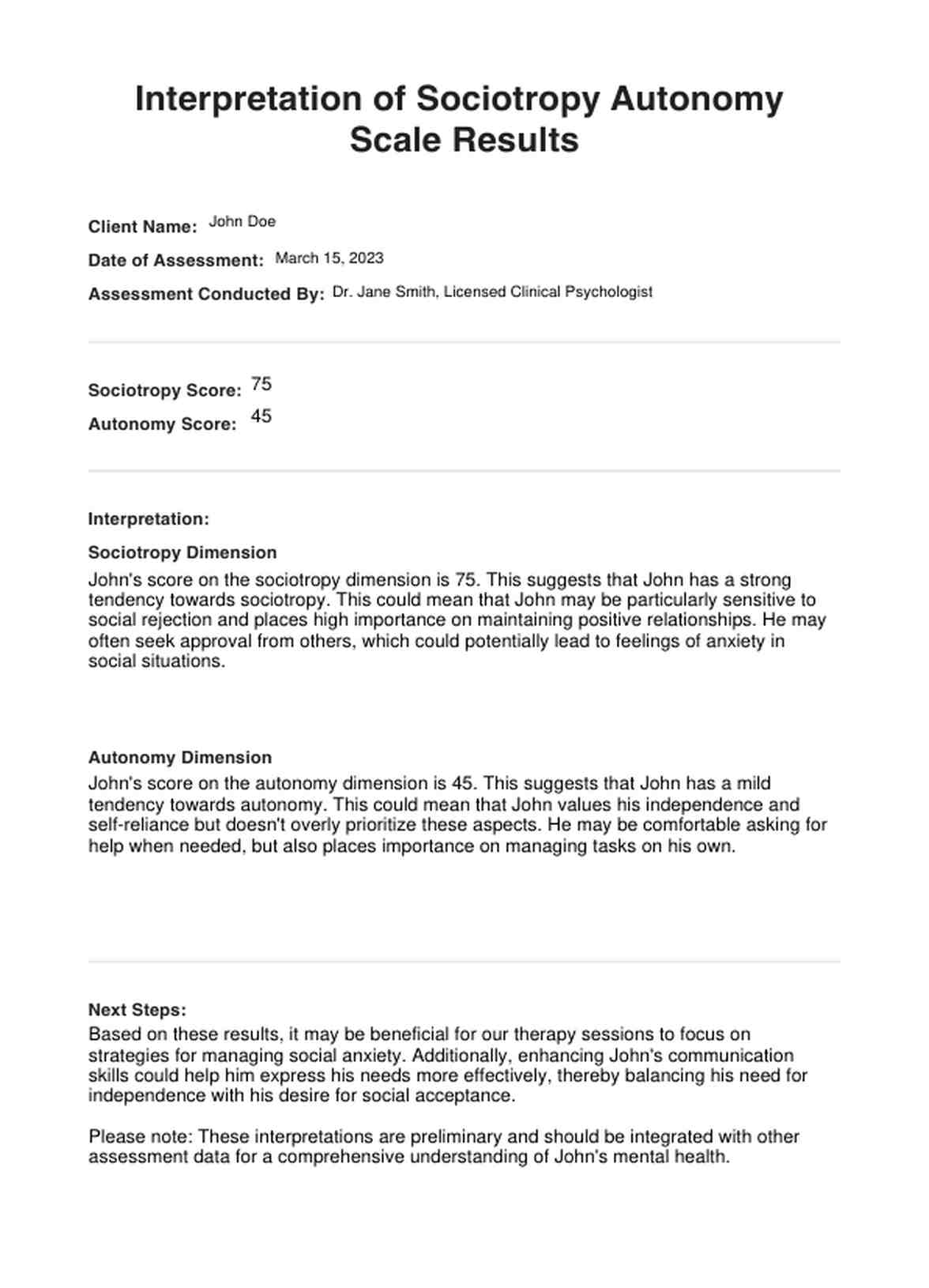 Interpretation of Sociotropy Autonomy Scale Results

Client Name: John Doe

Date of Assessment: March 15, 2023

Assessment Conducted By: Dr. Jane Smith, Licensed Clinical Psychologist

Sociotropy Score: 75

Autonomy Score: 45

Interpretation:

Sociotropy Dimension

John's score on the sociotropy dimension is 75. This suggests that John has a strong tendency towards sociotropy. This could mean that John may be particularly sensitive to social rejection and places high importance on maintaining positive relationships. He may often seek approval from others, which could potentially lead to feelings of anxiety in social situations.

Autonomy Dimension

John's score on the autonomy dimension is 45. This suggests that John has a mild tendency towards autonomy. This could mean that John values his independence and self-reliance but doesn't overly prioritize these aspects. He may be comfortable asking for help when needed, but also places importance on managing tasks on his own.

Next Steps:

Based on these results, it may be beneficial for our therapy sessions to focus on strategies for managing social anxiety. Additionally, enhancing John's communication skills could help him express his needs more effectively, thereby balancing his need for independence with his desire for social acceptance.

Please note: These interpretations are preliminary and should be integrated with other assessment data for a comprehensive understanding of John's mental health.